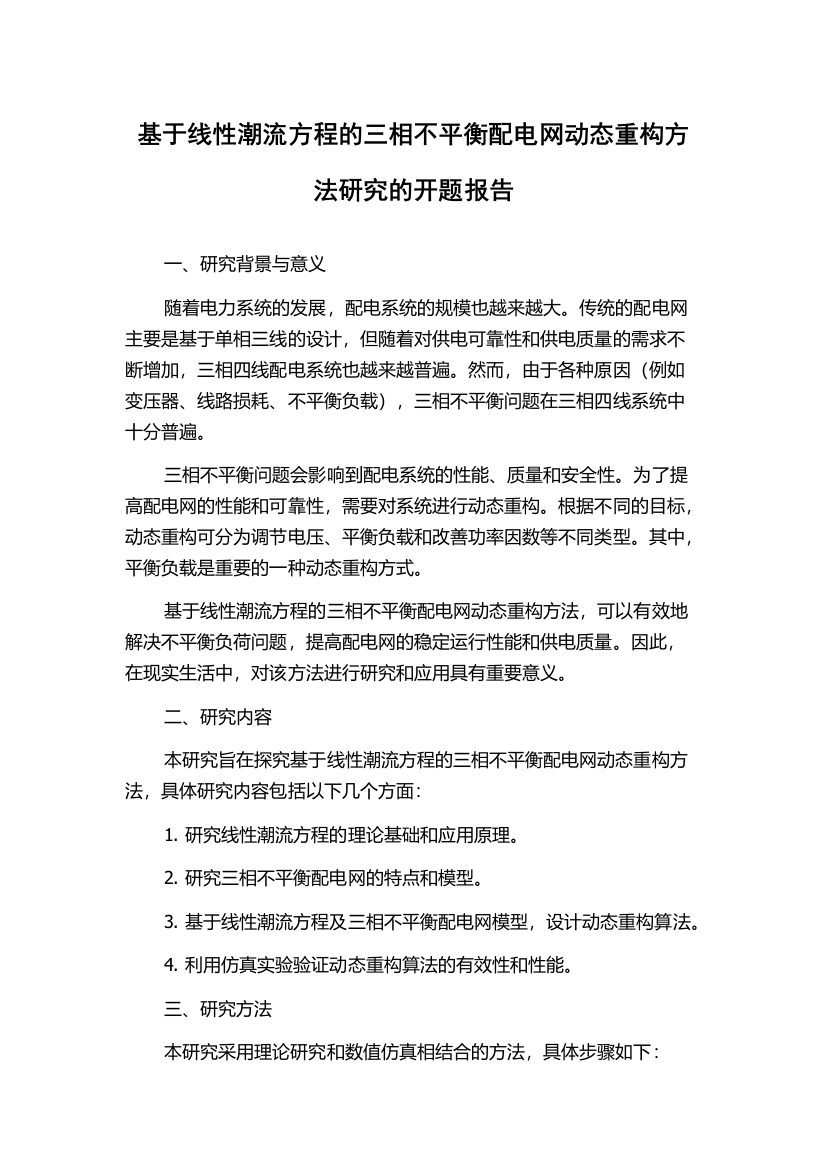 基于线性潮流方程的三相不平衡配电网动态重构方法研究的开题报告

一、研究背景与意义

随着电力系统的发展，配电系统的规模也越来越大。传统的配电网主要是基于单相三线的设计，但随着对供电可靠性和供电质量的需求不断增加，三相四线配电系统也越来越普遍。然而，由于各种原因（例如变压器、线路损耗、不平衡负载），三相不平衡问题在三相四线系统中十分普遍。

三相不平衡问题会影响到配电系统的性能、质量和安全性。为了提高配电网的性能和可靠性，需要对系统进行动态重构。根据不同的目标，动态重构可分为调节电压、平衡负载和改善功率因数等不同类型。其中，平衡负载是重要的一种动态重构方式。

基于线性潮流方程的三相不平衡配电网动态重构方法，可以有效地解决不平衡负荷问题，提高配电网的稳定运行性能和供电质量。因此，在现实生活中，对该方法进行研究和应用具有重要意义。

二、研究内容

本研究旨在探究基于线性潮流方程的三相不平衡配电网动态重构方法，具体研究内容包括以下几个方面：

1. 研究线性潮流方程的理论基础和应用原理。

2. 研究三相不平衡配电网的特点和模型。

3. 基于线性潮流方程及三相不平衡配电网模型，设计动态重构算法。

4. 利用仿真实验验证动态重构算法的有效性和性能。

三、研究方法

本研究采用理论研究和数值仿真相结合的方法，具体步骤如下：